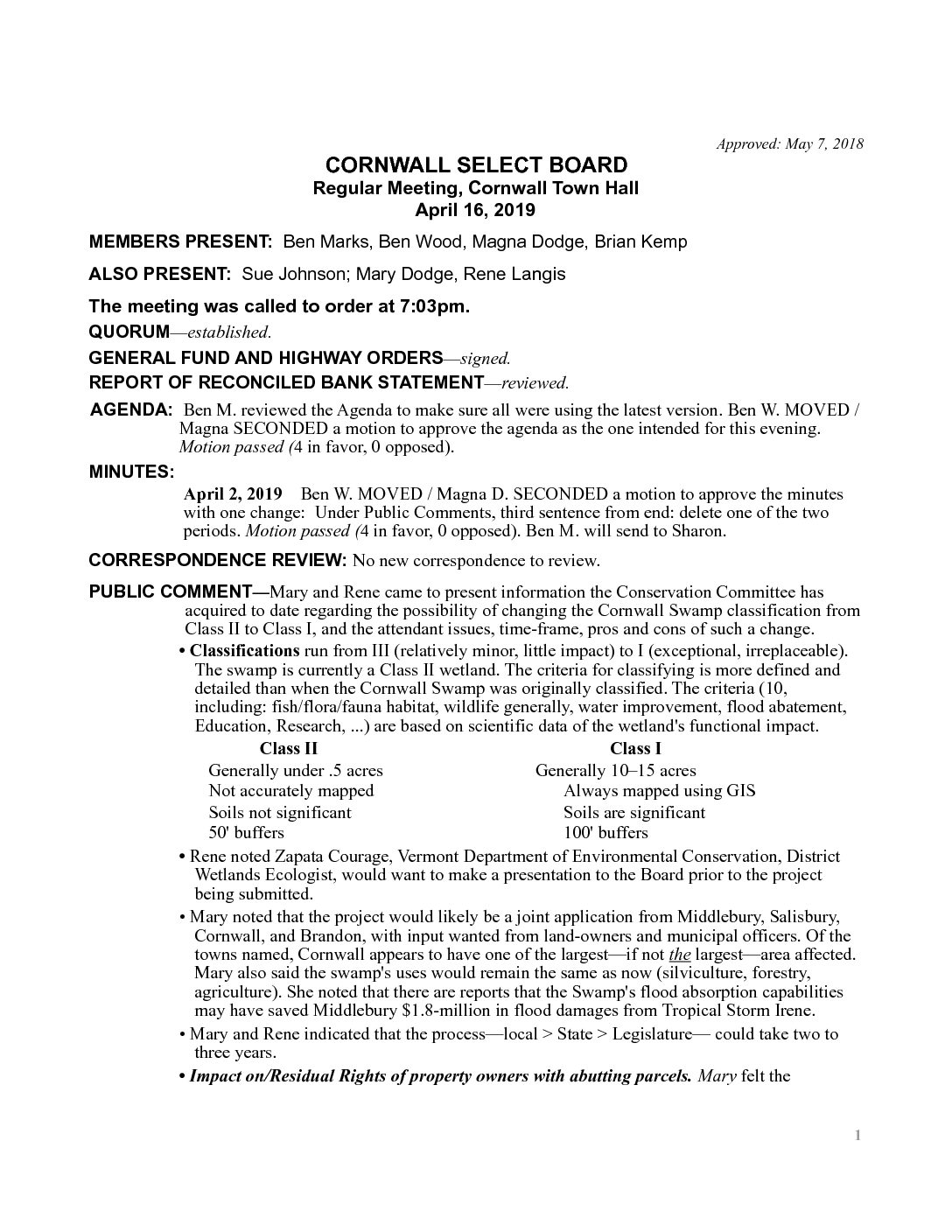 Approved: May 7, 2018

CORNWALL SELECT BOARD
Regular Meeting, Cornwall Town Hall
April 16, 2019

MEMBERS PRESENT: Ben Marks, Ben Wood, Magna Dodge, Brian Kemp

ALSO PRESENT: Sue Johnson; Mary Dodge, Rene Langis

The meeting was called to order at 7:03pm.

QUORUM—established.

GENERAL FUND AND HIGHWAY ORDERS—signed.

REPORT OF RECONCILED BANK STATEMENT—reviewed.

AGENDA: Ben M. reviewed the Agenda to make sure all were using the latest version. Ben W. MOVED / Magna SECONDED a motion to approve the agenda as the one intended for this evening. Motion passed (4 in favor, 0 opposed).

MINUTES:

April 2, 2019 Ben W. MOVED / Magna D. SECONDED a motion to approve the minutes with one change: Under Public Comments, third sentence from end: delete one of the two periods. Motion passed (4 in favor, 0 opposed). Ben M. will send to Sharon.

CORRESPONDENCE REVIEW: No new correspondence to review.

PUBLIC COMMENT—Mary and Rene came to present information the Conservation Committee has acquired to date regarding the possibility of changing the Cornwall Swamp classification from Class II to Class I, and the attendant issues, time-frame, pros and cons of such a change.

• Classifications run from III (relatively minor, little impact) to I (exceptional, irreplaceable). The swamp is currently a Class II wetland. The criteria for classifying is more defined and detailed than when the Cornwall Swamp was originally classified. The criteria (10, including: fish/flora/fauna habitat, wildlife generally, water improvement, flood abatement, Education, Research, ...) are based on scientific data of the wetland's functional impact.

| Class II | Class I |
|---|---|
| Generally under .5 acres | Generally 10–15 acres |
| Not accurately mapped | Always mapped using GIS |
| Soils not significant | Soils are significant |
| 50' buffers | 100' buffers |

• Rene noted Zapata Courage, Vermont Department of Environmental Conservation, District Wetlands Ecologist, would want to make a presentation to the Board prior to the project being submitted.

• Mary noted that the project would likely be a joint application from Middlebury, Salisbury, Cornwall, and Brandon, with input wanted from land-owners and municipal officers. Of the towns named, Cornwall appears to have one of the largest—if not the largest—area affected. Mary also said the swamp's uses would remain the same as now (silviculture, forestry, agriculture). She noted that there are reports that the Swamp's flood absorption capabilities may have saved Middlebury $1.8-million in flood damages from Tropical Storm Irene.

• Mary and Rene indicated that the process—local > State > Legislature— could take two to three years.

• Impact on/Residual Rights of property owners with abutting parcels. Mary felt the

1